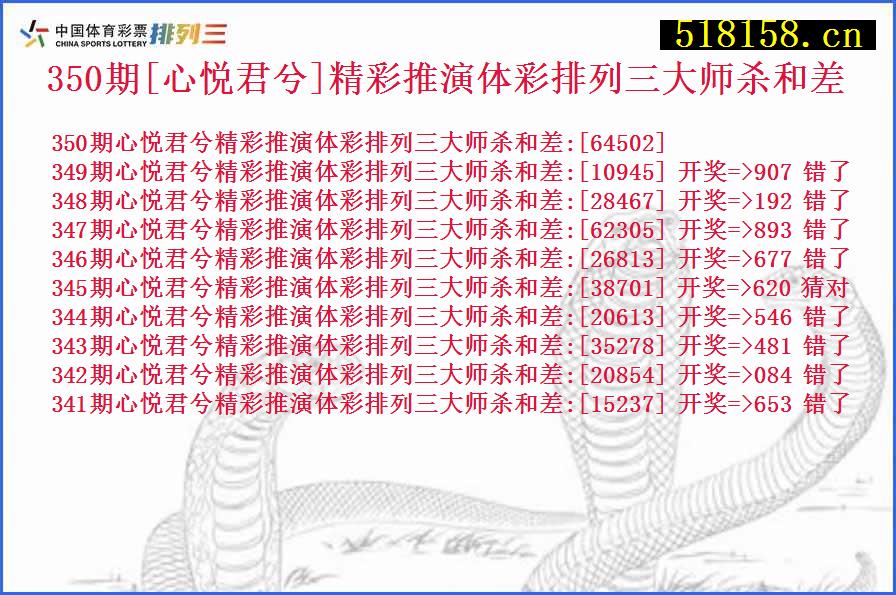 中国体育彩票 CHINA SPORTS LOTTERY 排列三

518158.cn

350期[心悦君兮]精彩推演体彩排列三大师杀和差

350期心悦君兮精彩推演体彩排列三大师杀和差:[64502]
349期心悦君兮精彩推演体彩排列三大师杀和差:[10945] 开奖=>907 错了
348期心悦君兮精彩推演体彩排列三大师杀和差:[28467] 开奖=>192 错了
347期心悦君兮精彩推演体彩排列三大师杀和差:[62305] 开奖=>893 错了
346期心悦君兮精彩推演体彩排列三大师杀和差:[26813] 开奖=>677 错了
345期心悦君兮精彩推演体彩排列三大师杀和差:[38701] 开奖=>620 猜对
344期心悦君兮精彩推演体彩排列三大师杀和差:[20613] 开奖=>546 错了
343期心悦君兮精彩推演体彩排列三大师杀和差:[35278] 开奖=>481 错了
342期心悦君兮精彩推演体彩排列三大师杀和差:[20854] 开奖=>084 错了
341期心悦君兮精彩推演体彩排列三大师杀和差:[15237] 开奖=>653 错了